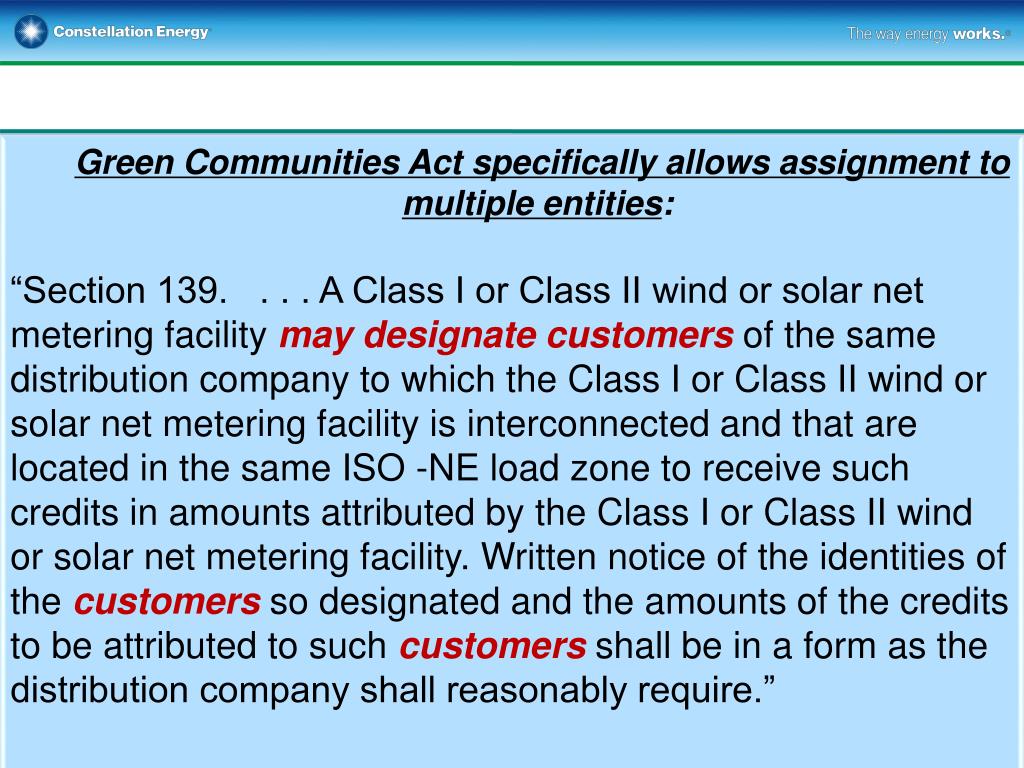 Constellation Energy

The way energy works.

Green Communities Act specifically allows assignment to multiple entities:

“Section 139. . . . A Class I or Class II wind or solar net metering facility may designate customers of the same distribution company to which the Class I or Class II wind or solar net metering facility is interconnected and that are located in the same ISO -NE load zone to receive such credits in amounts attributed by the Class I or Class II wind or solar net metering facility. Written notice of the identities of the customers so designated and the amounts of the credits to be attributed to such customers shall be in a form as the distribution company shall reasonably require.”